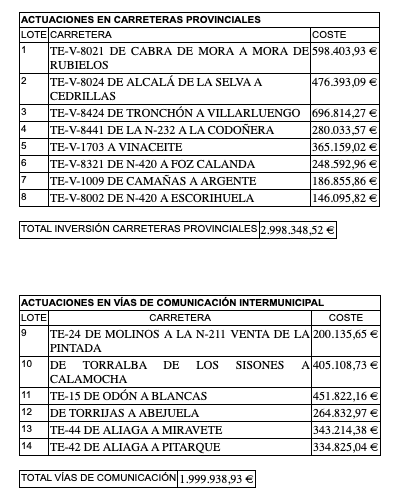 | ACTUACIONES EN CARRETERAS PROVINCIALES | | |
|---|---|---|
| LOTE | CARRETERA | COSTE |
| 1 | TE-V-8021 DE CABRA DE MORA A MORA DE RUBIELOS | 598.403,93 € |
| 2 | TE-V-8024 DE ALCALÁ DE LA SELVA A CEDRILLAS | 476.393,09 € |
| 3 | TE-V-8424 DE TRONCHÓN A VILLARLUENGO | 696.814,27 € |
| 4 | TE-V-8441 DE LA N-232 A LA CODOÑERA | 280.033,57 € |
| 5 | TE-V-1703 A VINACEITE | 365.159,02 € |
| 6 | TE-V-8321 DE N-420 A FOZ CALANDA | 248.592,96 € |
| 7 | TE-V-1009 DE CAMAÑAS A ARGENTE | 186.855,86 € |
| 8 | TE-V-8002 DE N-420 A ESCORIHUELA | 146.095,82 € |

| TOTAL INVERSIÓN CARRETERAS PROVINCIALES | 2.998.348,52 € |
|---|---|

| ACTUACIONES EN VÍAS DE COMUNICACIÓN INTERMUNICIPAL | | |
|---|---|---|
| LOTE | CARRETERA | COSTE |
| 9 | TE-24 DE MOLINOS A LA N-211 VENTA DE LA PINTADA | 200.135,65 € |
| 10 | DE TORRALBA DE LOS SISONES A CALAMOCHA | 405.108,73 € |
| 11 | TE-15 DE ODÓN A BLANCAS | 451.822,16 € |
| 12 | DE TORRIJAS A ABEJUELA | 264.832,97 € |
| 13 | TE-44 DE ALIAGA A MIRAVETE | 343.214,38 € |
| 14 | TE-42 DE ALIAGA A PITARQUE | 334.825,04 € |

| TOTAL VÍAS DE COMUNICACIÓN | 1.999.938,93 € |
|---|---|